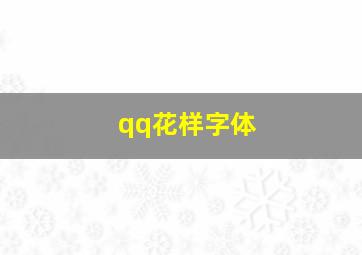 qq花样字体